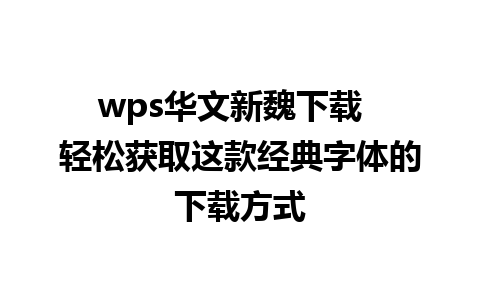 wps华文新魏下载
轻松获取这款经典字体的下载方式